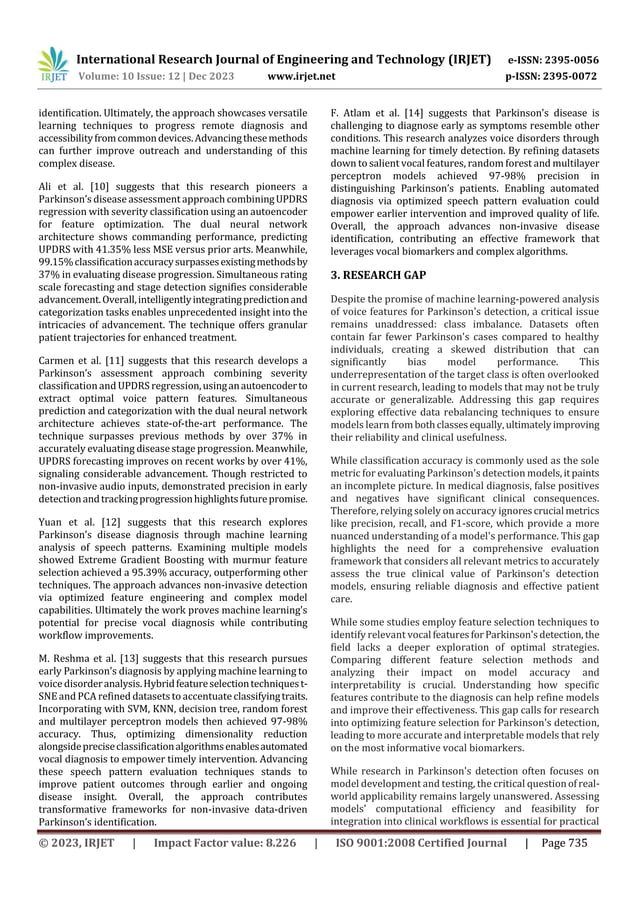 IRJET International Research Journal of Engineering and Technology (IRJET) e-ISSN: 2395-0056
Volume: 10 Issue: 12 | Dec 2023 www.irjet.net p-ISSN: 2395-0072

identification. Ultimately, the approach showcases versatile learning techniques to progress remote diagnosis and accessibility from common devices. Advancing these methods can further improve outreach and understanding of this complex disease.

Ali et al. [10] suggests that this research pioneers a Parkinson's disease assessment approach combining UPDRS regression with severity classification using an autoencoder for feature optimization. The dual neural network architecture shows commanding performance, predicting UPDRS with 41.35% less MSE versus prior arts. Meanwhile, 99.15% classification accuracy surpasses existing methods by 37% in evaluating disease progression. Simultaneous rating scale forecasting and stage detection signifies considerable advancement. Overall, intelligently integrating prediction and categorization tasks enables unprecedented insight into the intricacies of advancement. The technique offers granular patient trajectories for enhanced treatment.

Carmen et al. [11] suggests that this research develops a Parkinson's assessment approach combining severity classification and UPDRS regression, using an autoencoder to extract optimal voice pattern features. Simultaneous prediction and categorization with the dual neural network architecture achieves state-of-the-art performance. The technique surpasses previous methods by over 37% in accurately evaluating disease stage progression. Meanwhile, UPDRS forecasting improves on recent works by over 41%, signaling considerable advancement. Though restricted to non-invasive audio inputs, demonstrated precision in early detection and tracking progression highlights future promise.

Yuan et al. [12] suggests that this research explores Parkinson's disease diagnosis through machine learning analysis of speech patterns. Examining multiple models showed Extreme Gradient Boosting with murmur feature selection achieved a 95.39% accuracy, outperforming other techniques. The approach advances non-invasive detection via optimized feature engineering and complex model capabilities. Ultimately the work proves machine learning's potential for precise vocal diagnosis while contributing workflow improvements.

M. Reshma et al. [13] suggests that this research pursues early Parkinson's diagnosis by applying machine learning to voice disorder analysis. Hybrid feature selection techniques t-SNE and PCA refined datasets to accentuate classifying traits. Incorporating with SVM, KNN, decision tree, random forest and multilayer perceptron models then achieved 97-98% accuracy. Thus, optimizing dimensionality reduction alongside precise classification algorithms enables automated vocal diagnosis to empower timely intervention. Advancing these speech pattern evaluation techniques stands to improve patient outcomes through earlier and ongoing disease insight. Overall, the approach contributes transformative frameworks for non-invasive data-driven Parkinson's identification.

F. Atlam et al. [14] suggests that Parkinson's disease is challenging to diagnose early as symptoms resemble other conditions. This research analyzes voice disorders through machine learning for timely detection. By refining datasets down to salient vocal features, random forest and multilayer perceptron models achieved 97-98% precision in distinguishing Parkinson's patients. Enabling automated diagnosis via optimized speech pattern evaluation could empower earlier intervention and improved quality of life. Overall, the approach advances non-invasive disease identification, contributing an effective framework that leverages vocal biomarkers and complex algorithms.

3. RESEARCH GAP

Despite the promise of machine learning-powered analysis of voice features for Parkinson's detection, a critical issue remains unaddressed: class imbalance. Datasets often contain far fewer Parkinson's cases compared to healthy individuals, creating a skewed distribution that can significantly bias model performance. This underrepresentation of the target class is often overlooked in current research, leading to models that may not be truly accurate or generalizable. Addressing this gap requires exploring effective data rebalancing techniques to ensure models learn from both classes equally, ultimately improving their reliability and clinical usefulness.

While classification accuracy is commonly used as the sole metric for evaluating Parkinson's detection models, it paints an incomplete picture. In medical diagnosis, false positives and negatives have significant clinical consequences. Therefore, relying solely on accuracy ignores crucial metrics like precision, recall, and F1-score, which provide a more nuanced understanding of a model's performance. This gap highlights the need for a comprehensive evaluation framework that considers all relevant metrics to accurately assess the true clinical value of Parkinson's detection models, ensuring reliable diagnosis and effective patient care.

While some studies employ feature selection techniques to identify relevant vocal features for Parkinson's detection, the field lacks a deeper exploration of optimal strategies. Comparing different feature selection methods and analyzing their impact on model accuracy and interpretability is crucial. Understanding how specific features contribute to the diagnosis can help refine models and improve their effectiveness. This gap calls for research into optimizing feature selection for Parkinson's detection, leading to more accurate and interpretable models that rely on the most informative vocal biomarkers.

While research in Parkinson's detection often focuses on model development and testing, the critical question of real-world applicability remains largely unanswered. Assessing models' computational efficiency and feasibility for integration into clinical workflows is essential for practical

© 2023, IRJET | Impact Factor value: 8.226 | ISO 9001:2008 Certified Journal | Page 735